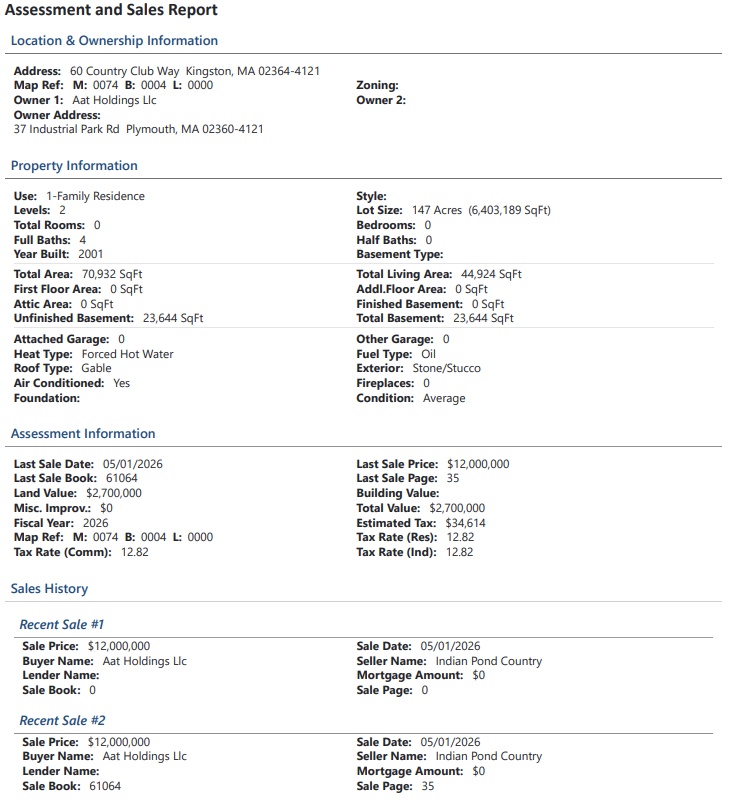 Assessment and Sales Report

Location & Ownership Information

Address: 60 Country Club Way Kingston, MA 02364-4121
Map Ref: M: 0074 B: 0004 L: 0000
Owner 1: Aat Holdings Llc
Owner Address:
37 Industrial Park Rd Plymouth, MA 02360-4121

Zoning:
Owner 2:

Property Information

Use: 1-Family Residence
Levels: 2
Total Rooms: 0
Full Baths: 4
Year Built: 2001

Style:
Lot Size: 147 Acres (6,403,189 SqFt)
Bedrooms: 0
Half Baths: 0
Basement Type:

Total Area: 70,932 SqFt
First Floor Area: 0 SqFt
Attic Area: 0 SqFt
Unfinished Basement: 23,644 SqFt

Total Living Area: 44,924 SqFt
Addl.Floor Area: 0 SqFt
Finished Basement: 0 SqFt
Total Basement: 23,644 SqFt

Attached Garage: 0
Heat Type: Forced Hot Water
Roof Type: Gable
Air Conditioned: Yes
Foundation:

Other Garage: 0
Fuel Type: Oil
Exterior: Stone/Stucco
Fireplaces: 0
Condition: Average

Assessment Information

Last Sale Date: 05/01/2026
Last Sale Book: 61064
Land Value: $2,700,000
Misc. Improv.: $0
Fiscal Year: 2026
Map Ref: M: 0074 B: 0004 L: 0000
Tax Rate (Comm): 12.82

Last Sale Price: $12,000,000
Last Sale Page: 35
Building Value:
Total Value: $2,700,000
Estimated Tax: $34,614
Tax Rate (Res): 12.82
Tax Rate (Ind): 12.82

Sales History

Recent Sale #1

Sale Price: $12,000,000
Buyer Name: Aat Holdings Llc
Lender Name:
Sale Book: 0

Sale Date: 05/01/2026
Seller Name: Indian Pond Country
Mortgage Amount: $0
Sale Page: 0

Recent Sale #2

Sale Price: $12,000,000
Buyer Name: Aat Holdings Llc
Lender Name:
Sale Book: 61064

Sale Date: 05/01/2026
Seller Name: Indian Pond Country
Mortgage Amount: $0
Sale Page: 35